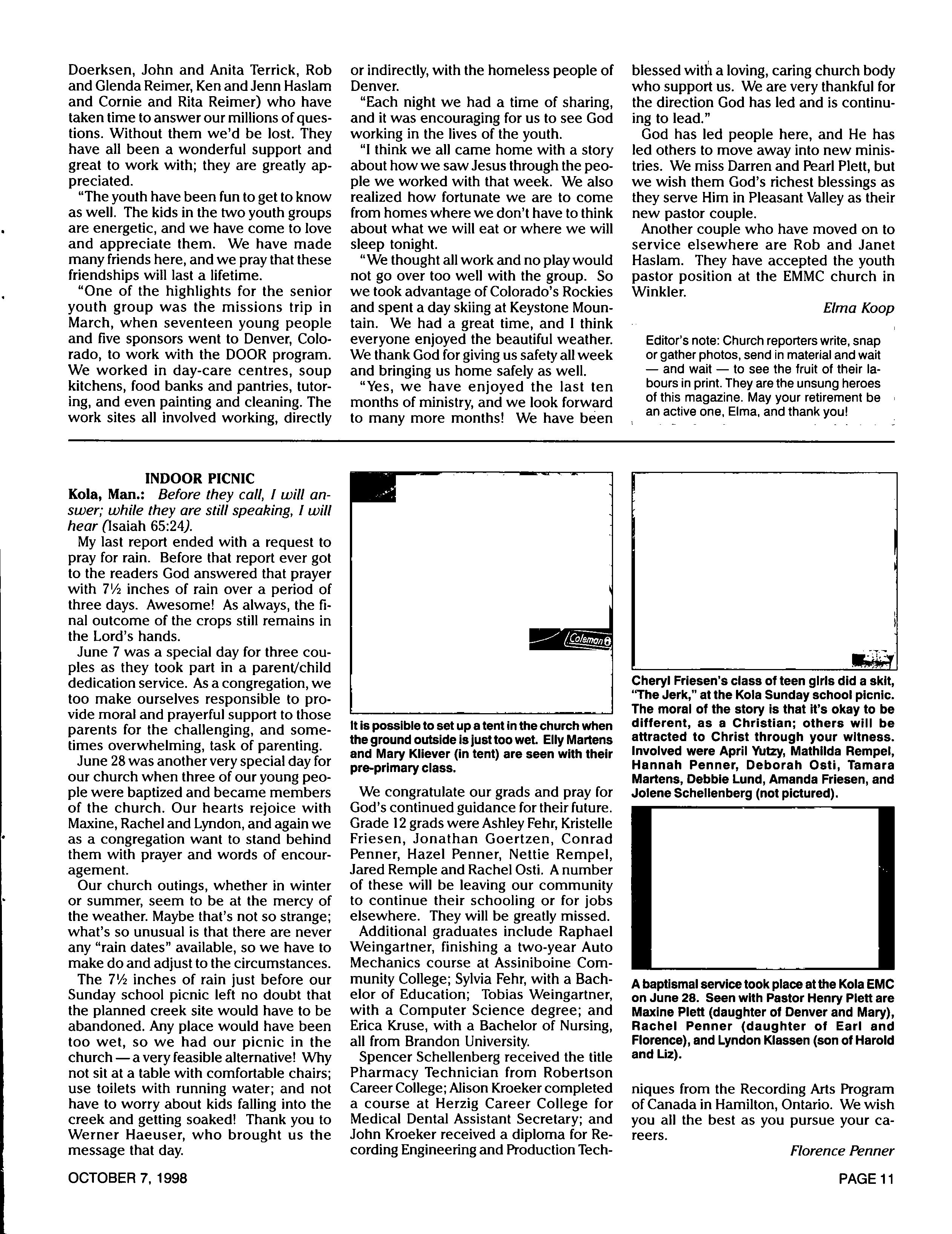 Doerksen, John and Anita Terrick, Rob and Glenda Reimer, Ken and Jenn Haslam and Cornie and Rita Reimer) who have taken time to answer our millions of questions. Without them we'd be lost. They have all been a wonderful support and great to work with; they are greatly appreciated.

"The youth have been fun to get to know as well. The kids in the two youth groups are energetic, and we have come to love and appreciate them. We have made many friends here, and we pray that these friendships will last a lifetime.

"One of the highlights for the senior youth group was the missions trip in March, when seventeen young people and five sponsors went to Denver, Colorado, to work with the DOOR program. We worked in day-care centres, soup kitchens, food banks and pantries, tutoring, and even painting and cleaning. The work sites all involved working, directly or indirectly, with the homeless people of Denver.

"Each night we had a time of sharing, and it was encouraging for us to see God working in the lives of the youth.

"I think we all came home with a story about how we saw Jesus through the people we worked with that week. We also realized how fortunate we are to come from homes where we don't have to think about what we will eat or where we will sleep tonight.

"We thought all work and no play would not go over too well with the group. So we took advantage of Colorado's Rockies and spent a day skiing at Keystone Mountain. We had a great time, and I think everyone enjoyed the beautiful weather. We thank God for giving us safety all week and bringing us home safely as well.

"Yes, we have enjoyed the last ten months of ministry, and we look forward to many more months! We have been blessed with a loving, caring church body who support us. We are very thankful for the direction God has led and is continuing to lead."

God has led people here, and He has led others to move away into new ministries. We miss Darren and Pearl Plett, but we wish them God's richest blessings as they serve Him in Pleasant Valley as their new pastor couple.

Another couple who have moved on to service elsewhere are Rob and Janet Haslam. They have accepted the youth pastor position at the EMMC church in Winkler.

Elma Koop

Editor's note: Church reporters write, snap or gather photos, send in material and wait — and wait — to see the fruit of their labours in print. They are the unsung heroes of this magazine. May your retirement be an active one, Elma, and thank you!

INDOOR PICNIC

Kola, Man.: Before they call, I will answer; while they are still speaking, I will hear (Isaiah 65:24).

My last report ended with a request to pray for rain. Before that report ever got to the readers God answered that prayer with 7½ inches of rain over a period of three days. Awesome! As always, the final outcome of the crops still remains in the Lord's hands.

June 7 was a special day for three couples as they took part in a parent/child dedication service. As a congregation, we too make ourselves responsible to provide moral and prayerful support to those parents for the challenging, and sometimes overwhelming, task of parenting.

June 28 was another very special day for our church when three of our young people were baptized and became members of the church. Our hearts rejoice with Maxine, Rachel and Lyndon, and again we as a congregation want to stand behind them with prayer and words of encouragement.

Our church outings, whether in winter or summer, seem to be at the mercy of the weather. Maybe that's not so strange; what's so unusual is that there are never any "rain dates" available, so we have to make do and adjust to the circumstances.

The 7½ inches of rain just before our Sunday school picnic left no doubt that the planned creek site would have to be abandoned. Any place would have been too wet, so we had our picnic in the church — a very feasible alternative! Why not sit at a table with comfortable chairs; use toilets with running water; and not have to worry about kids falling into the creek and getting soaked! Thank you to Werner Haeuser, who brought us the message that day.

Coleman

It is possible to set up a tent in the church when the ground outside is just too wet. Elly Martens and Mary Kliever (in tent) are seen with their pre-primary class.

We congratulate our grads and pray for God's continued guidance for their future. Grade 12 grads were Ashley Fehr, Kristelle Friesen, Jonathan Goertzen, Conrad Penner, Hazel Penner, Nettie Rempel, Jared Remple and Rachel Osti. A number of these will be leaving our community to continue their schooling or for jobs elsewhere. They will be greatly missed.

Additional graduates include Raphael Weingartner, finishing a two-year Auto Mechanics course at Assiniboine Community College; Sylvia Fehr, with a Bachelor of Education; Tobias Weingartner, with a Computer Science degree; and Erica Kruse, with a Bachelor of Nursing, all from Brandon University.

Spencer Schellenberg received the title Pharmacy Technician from Robertson Career College; Alison Kroeker completed a course at Herzig Career College for Medical Dental Assistant Secretary; and John Kroeker received a diploma for Recording Engineering and Production Techniques from the Recording Arts Program of Canada in Hamilton, Ontario. We wish you all the best as you pursue your careers.

Florence Penner

Cheryl Friesen's class of teen girls did a skit, "The Jerk," at the Kola Sunday school picnic. The moral of the story is that it's okay to be different, as a Christian; others will be attracted to Christ through your witness. Involved were April Yutzy, Mathilda Rempel, Hannah Penner, Deborah Osti, Tamara Martens, Debbie Lund, Amanda Friesen, and Jolene Schellenberg (not pictured).

A baptismal service took place at the Kola EMC on June 28. Seen with Pastor Henry Plett are Maxine Plett (daughter of Denver and Mary), Rachel Penner (daughter of Earl and Florence), and Lyndon Klassen (son of Harold and Liz).

OCTOBER 7, 1998

PAGE 11